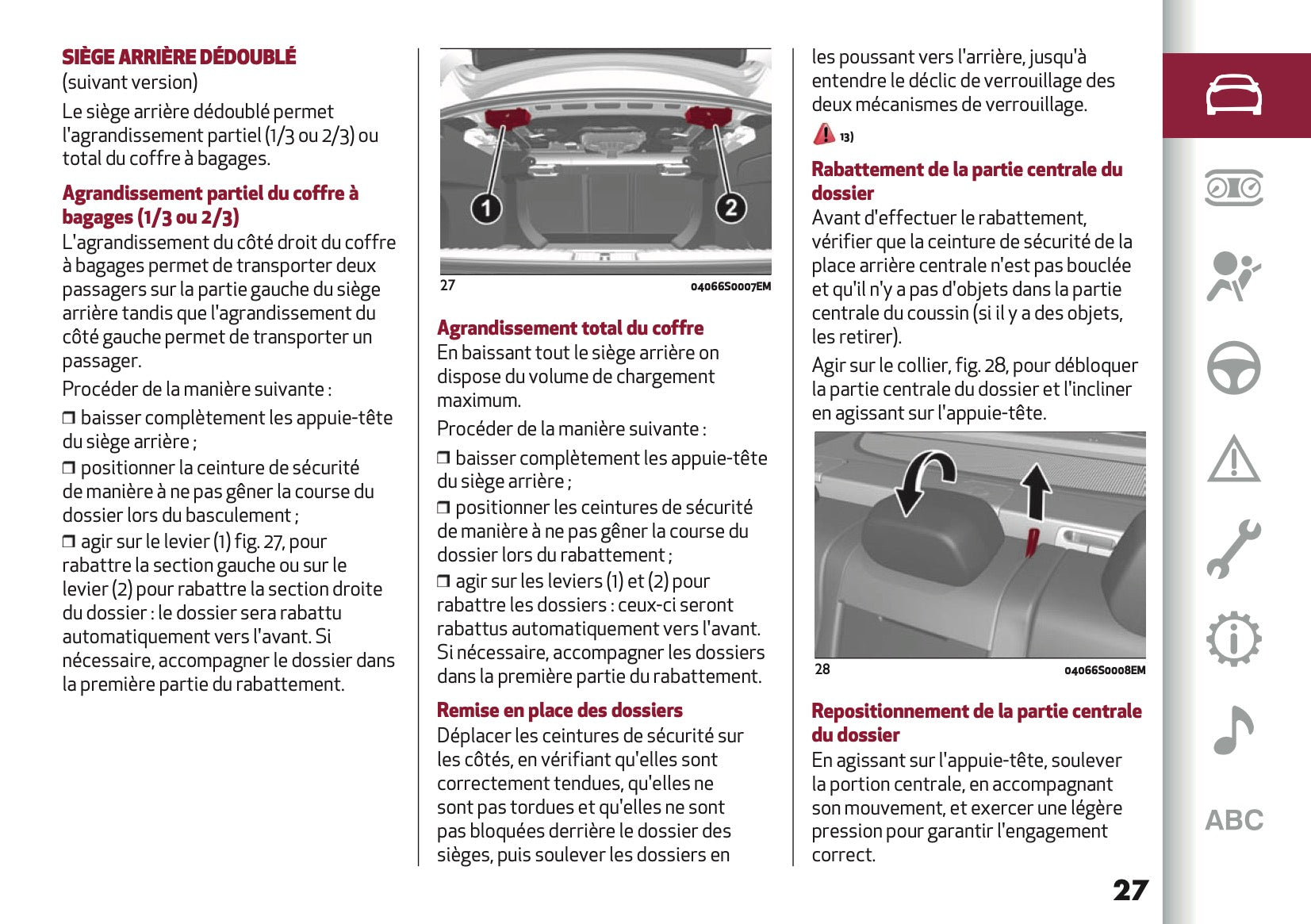 SIÈGE ARRIÈRE DÉDOUBLÉ
(suivant version)

Le siège arrière dédoublé permet l'agrandissement partiel (1/3 ou 2/3) ou total du coffre à bagages.

Agrandissement partiel du coffre à bagages (1/3 ou 2/3)
L'agrandissement du côté droit du coffre à bagages permet de transporter deux passagers sur la partie gauche du siège arrière tandis que l'agrandissement du côté gauche permet de transporter un passager.

Procéder de la manière suivante :

❒ baisser complètement les appuie-tête du siège arrière ;

❒ positionner la ceinture de sécurité de manière à ne pas gêner la course du dossier lors du basculement ;

❒ agir sur le levier (1) fig. 27, pour rabattre la section gauche ou sur le levier (2) pour rabattre la section droite du dossier : le dossier sera rabattu automatiquement vers l'avant. Si nécessaire, accompagner le dossier dans la première partie du rabattement.

1
2
27
04066S0007EM

Agrandissement total du coffre
En baissant tout le siège arrière on dispose du volume de chargement maximum.

Procéder de la manière suivante :

❒ baisser complètement les appuie-tête du siège arrière ;

❒ positionner les ceintures de sécurité de manière à ne pas gêner la course du dossier lors du rabattement ;

❒ agir sur les leviers (1) et (2) pour rabattre les dossiers : ceux-ci seront rabattus automatiquement vers l'avant. Si nécessaire, accompagner les dossiers dans la première partie du rabattement.

Remise en place des dossiers
Déplacer les ceintures de sécurité sur les côtés, en vérifiant qu'elles sont correctement tendues, qu'elles ne sont pas tordues et qu'elles ne sont pas bloquées derrière le dossier des sièges, puis soulever les dossiers en les poussant vers l'arrière, jusqu'à entendre le déclic de verrouillage des deux mécanismes de verrouillage.

13)

Rabattement de la partie centrale du dossier
Avant d'effectuer le rabattement, vérifier que la ceinture de sécurité de la place arrière centrale n'est pas bouclée et qu'il n'y a pas d'objets dans la partie centrale du coussin (si il y a des objets, les retirer).

Agir sur le collier, fig. 28, pour débloquer la partie centrale du dossier et l'incliner en agissant sur l'appuie-tête.

28
04066S0008EM

Repositionnement de la partie centrale du dossier
En agissant sur l'appuie-tête, soulever la portion centrale, en accompagnant son mouvement, et exercer une légère pression pour garantir l'engagement correct.

27

ABC